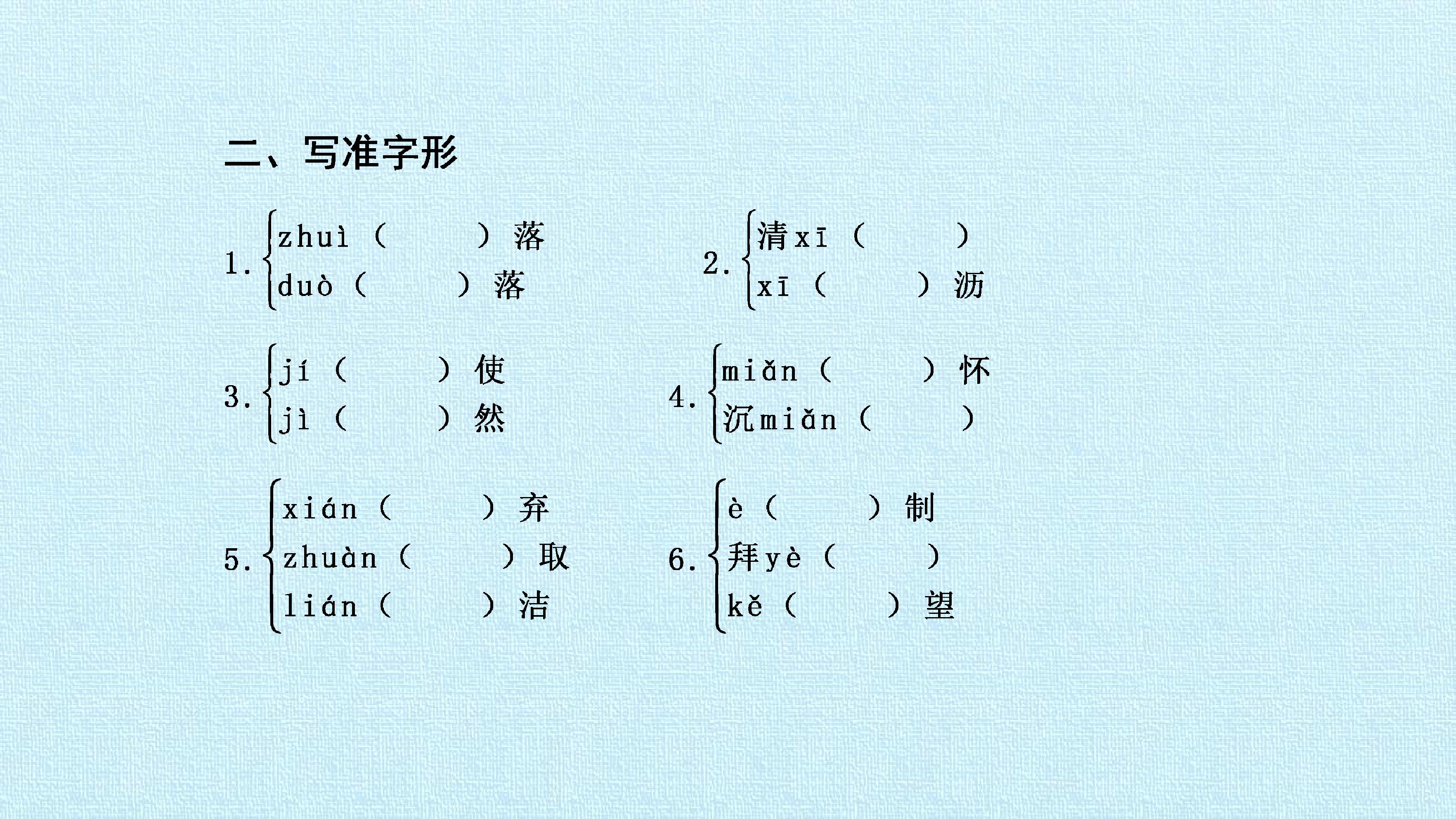 二、写准字形

1.
zhuì（ ）落
duò（ ）落

2.
清xī（ ）
xī（ ）沥

3.
jí（ ）使
jì（ ）然

4.
miǎn（ ）怀
沉miǎn（ ）

5.
xián（ ）弃
zhuàn（ ）取
lián（ ）洁

6.
è（ ）制
拜yè（ ）
kě（ ）望